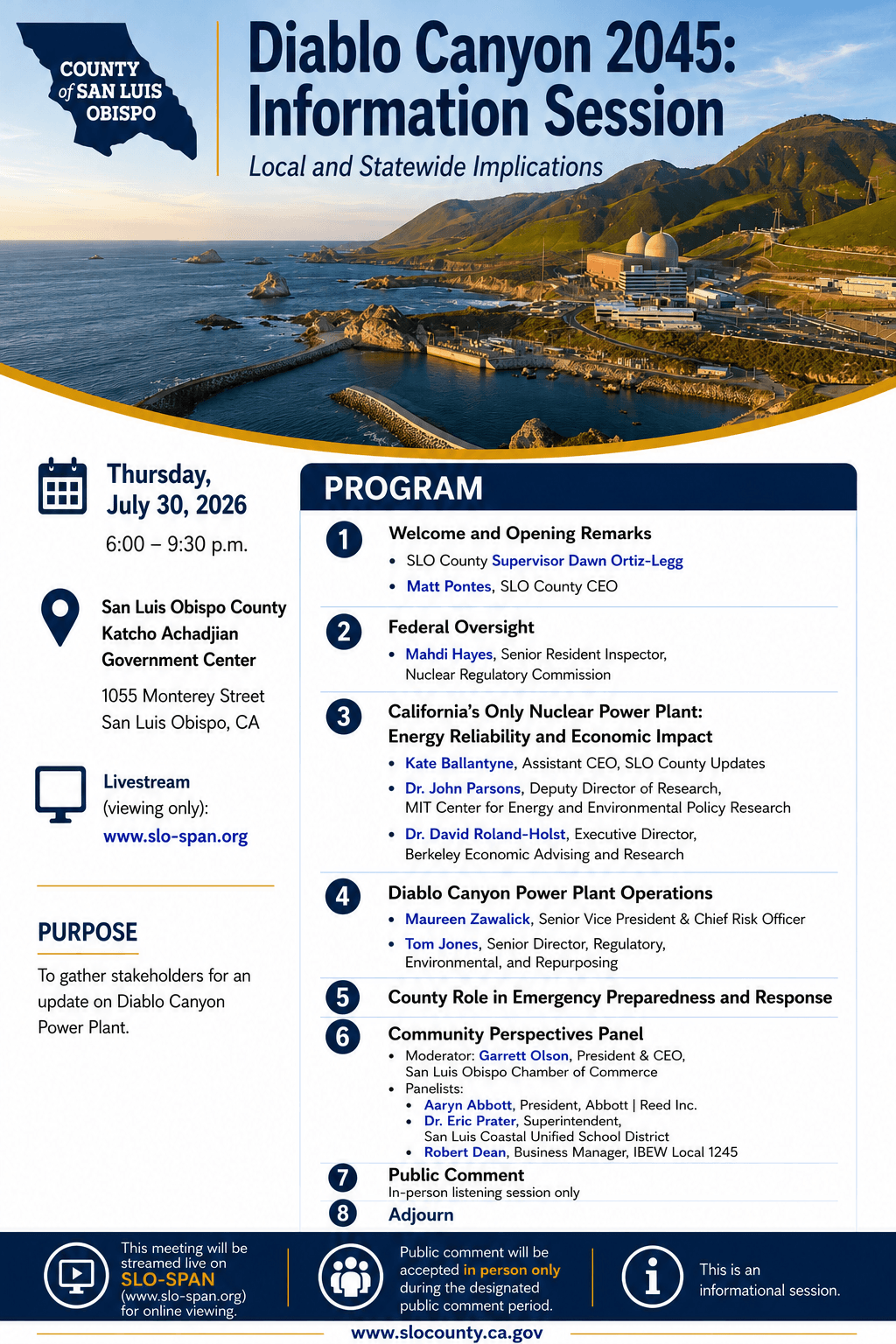 COUNTY of SAN LUIS OBISPO

Diablo Canyon 2045: Information Session

Local and Statewide Implications

Thursday, July 30, 2026

6:00 – 9:30 p.m.

San Luis Obispo County Katcho Achadjian Government Center

1055 Monterey Street
San Luis Obispo, CA

Livestream (viewing only): www.slo-span.org

PURPOSE

To gather stakeholders for an update on Diablo Canyon Power Plant.

PROGRAM

1 Welcome and Opening Remarks
• SLO County Supervisor Dawn Ortiz-Legg
• Matt Pontes, SLO County CEO

2 Federal Oversight
• Mahdi Hayes, Senior Resident Inspector, Nuclear Regulatory Commission

3 California's Only Nuclear Power Plant: Energy Reliability and Economic Impact
• Kate Ballantyne, Assistant CEO, SLO County Updates
• Dr. John Parsons, Deputy Director of Research, MIT Center for Energy and Environmental Policy Research
• Dr. David Roland-Holst, Executive Director, Berkeley Economic Advising and Research

4 Diablo Canyon Power Plant Operations
• Maureen Zawalick, Senior Vice President & Chief Risk Officer
• Tom Jones, Senior Director, Regulatory, Environmental, and Repurposing

5 County Role in Emergency Preparedness and Response

6 Community Perspectives Panel
• Moderator: Garrett Olson, President & CEO, San Luis Obispo Chamber of Commerce
• Panelists:
• Aaryn Abbott, President, Abbott | Reed Inc.
• Dr. Eric Prater, Superintendent, San Luis Coastal Unified School District
• Robert Dean, Business Manager, IBEW Local 1245

7 Public Comment
In-person listening session only

8 Adjourn

This meeting will be streamed live on SLO-SPAN (www.slo-span.org) for online viewing.

Public comment will be accepted in person only during the designated public comment period.

This is an informational session.

www.slocounty.ca.gov